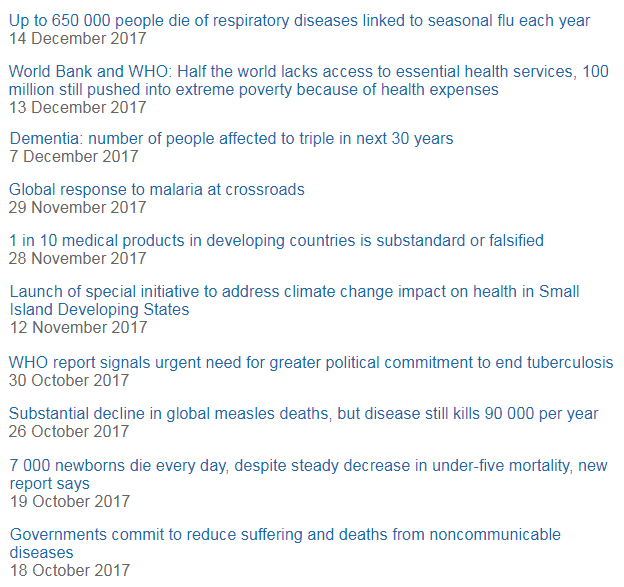 Up to 650 000 people die of respiratory diseases linked to seasonal flu each year
14 December 2017

World Bank and WHO: Half the world lacks access to essential health services, 100 million still pushed into extreme poverty because of health expenses
13 December 2017

Dementia: number of people affected to triple in next 30 years
7 December 2017

Global response to malaria at crossroads
29 November 2017

1 in 10 medical products in developing countries is substandard or falsified
28 November 2017

Launch of special initiative to address climate change impact on health in Small Island Developing States
12 November 2017

WHO report signals urgent need for greater political commitment to end tuberculosis
30 October 2017

Substantial decline in global measles deaths, but disease still kills 90 000 per year
26 October 2017

7 000 newborns die every day, despite steady decrease in under-five mortality, new report says
19 October 2017

Governments commit to reduce suffering and deaths from noncommunicable diseases
18 October 2017